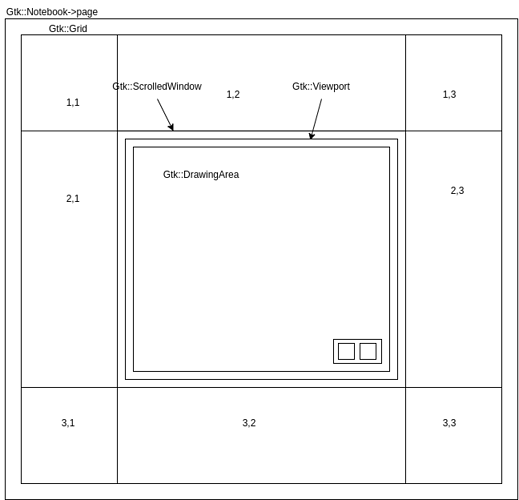 Gtk::Notebook->page

Gtk::Grid

1,1

Gtk::ScrolledWindow

1,2

Gtk::Viewport

1,3

2,1

Gtk::DrawingArea

2,3

3,1

3,2

3,3